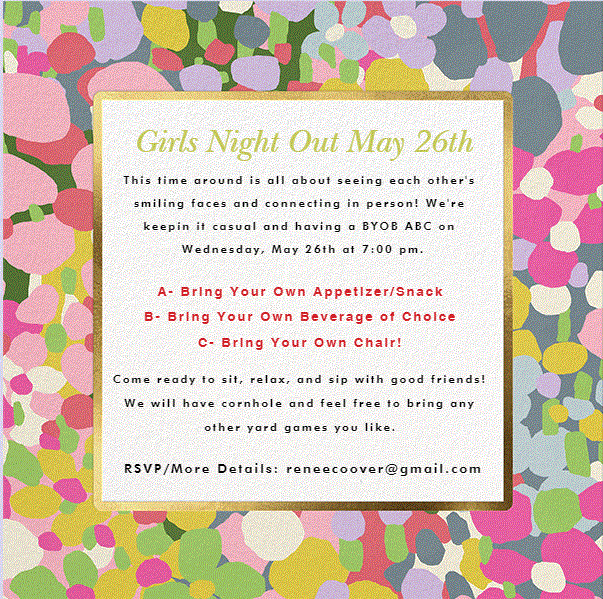 Girls Night Out May 26th

This time around is all about seeing each other's smiling faces and connecting in person! We're keepin it casual and having a BYOB ABC on Wednesday, May 26th at 7:00 pm.

A- Bring Your Own Appetizer/Snack
B- Bring Your Own Beverage of Choice
C- Bring Your Own Chair!

Come ready to sit, relax, and sip with good friends! We will have cornhole and feel free to bring any other yard games you like.

RSVP/More Details: reneecoover@gmail.com